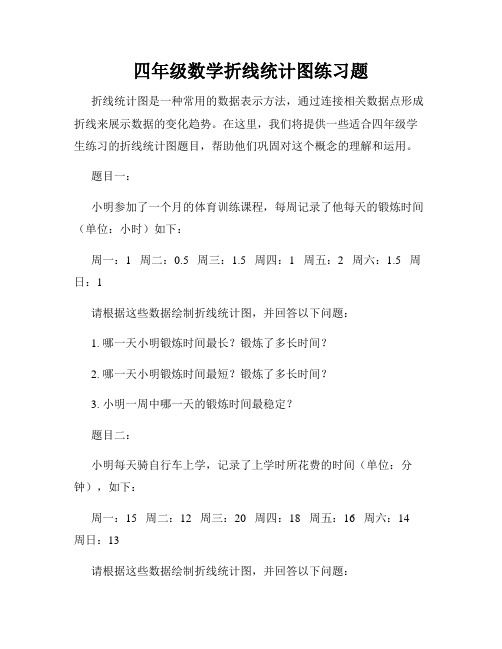 四年级数学折线统计图练习题

折线统计图是一种常用的数据表示方法，通过连接相关数据点形成折线来展示数据的变化趋势。在这里，我们将提供一些适合四年级学生练习的折线统计图题目，帮助他们巩固对这个概念的理解和运用。

题目一：

小明参加了一个月的体育训练课程，每周记录了他每天的锻炼时间（单位：小时）如下：

周一：1 周二：0.5 周三：1.5 周四：1 周五：2 周六：1.5 周日：1

请根据这些数据绘制折线统计图，并回答以下问题：

1. 哪一天小明锻炼时间最长？锻炼了多长时间？

2. 哪一天小明锻炼时间最短？锻炼了多长时间？

3. 小明一周中哪一天的锻炼时间最稳定？

题目二：

小明每天骑自行车上学，记录了上学时所花费的时间（单位：分钟），如下：

周一：15 周二：12 周三：20 周四：18 周五：16 周六：14 周日：13

请根据这些数据绘制折线统计图，并回答以下问题：